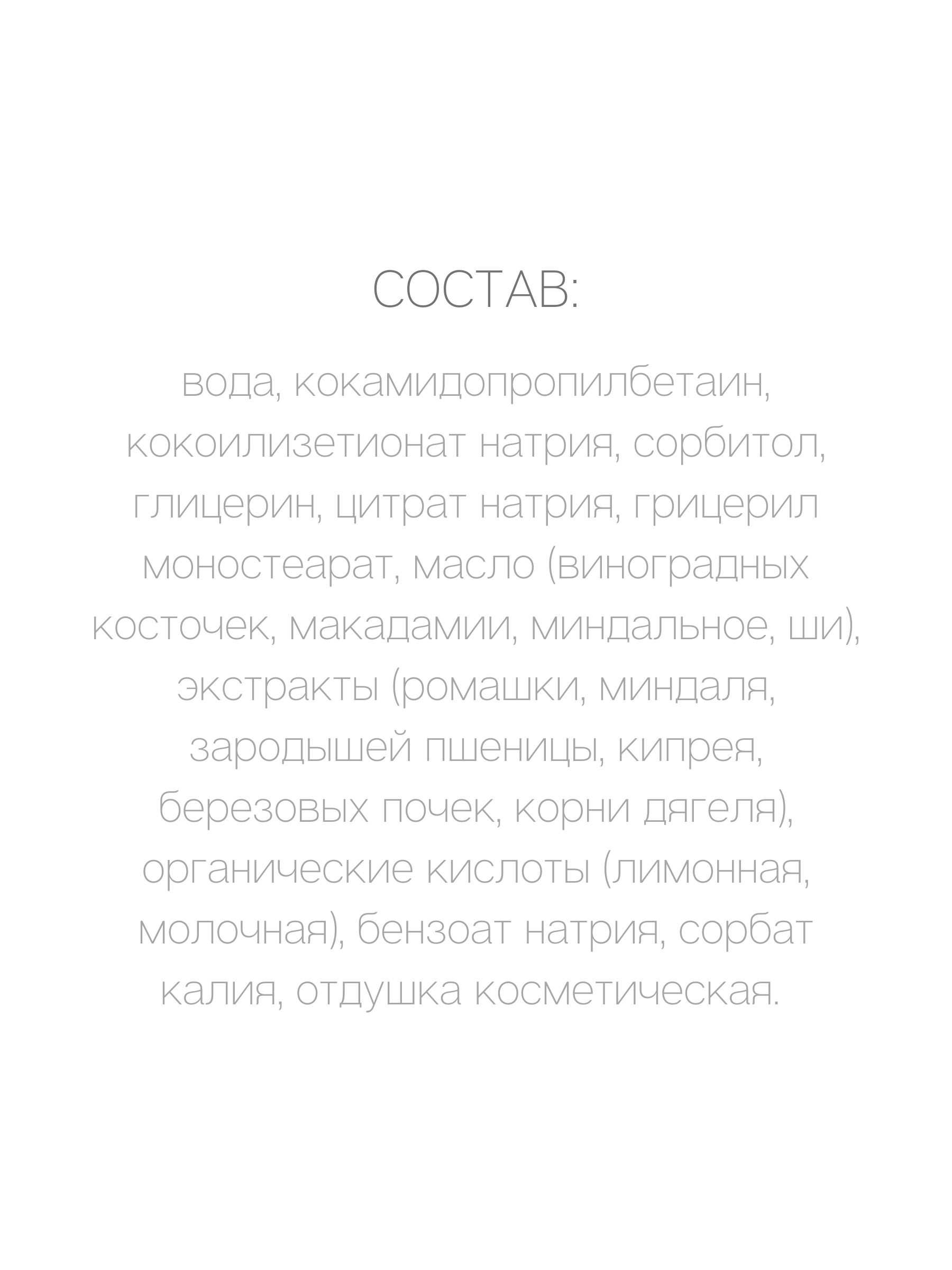 СОСТАВ:

вода, кокамидопропилбетаин, кокоилизетионат натрия, сорбитол, глицерин, цитрат натрия, грицерил моностеарат, масло (виноградных косточек, макадамии, миндальное, ши), экстракты (ромашки, миндаля, зародышей пшеницы, кипрея, березовых почек, корни дягеля), органические кислоты (лимонная, молочная), бензоат натрия, сорбат калия, отдушка косметическая.